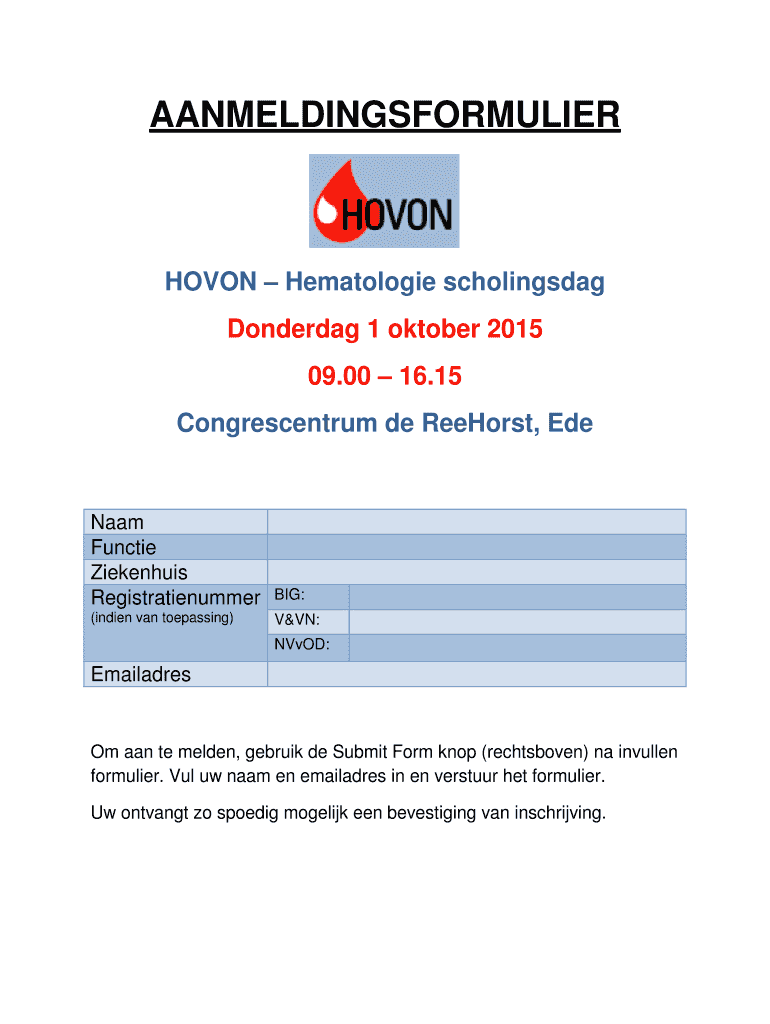 AANMELDINGSFORMULIER

HOVON

HOVON – Hematologie scholingsdag

Donderdag 1 oktober 2015

09.00 – 16.15

Congrescentrum de ReeHorst, Ede

| Naam | | |
|---|---|---|
| Functie | | |
| Ziekenhuis | | |
| Registratienummer (indien van toepassing) | BIG: | |
| | V&VN: | |
| | NVvOD: | |
| Emailadres | | |

Om aan te melden, gebruik de Submit Form knop (rechtsboven) na invullen formulier. Vul uw naam en emailadres in en verstuur het formulier.

Uw ontvangt zo spoedig mogelijk een bevestiging van inschrijving.